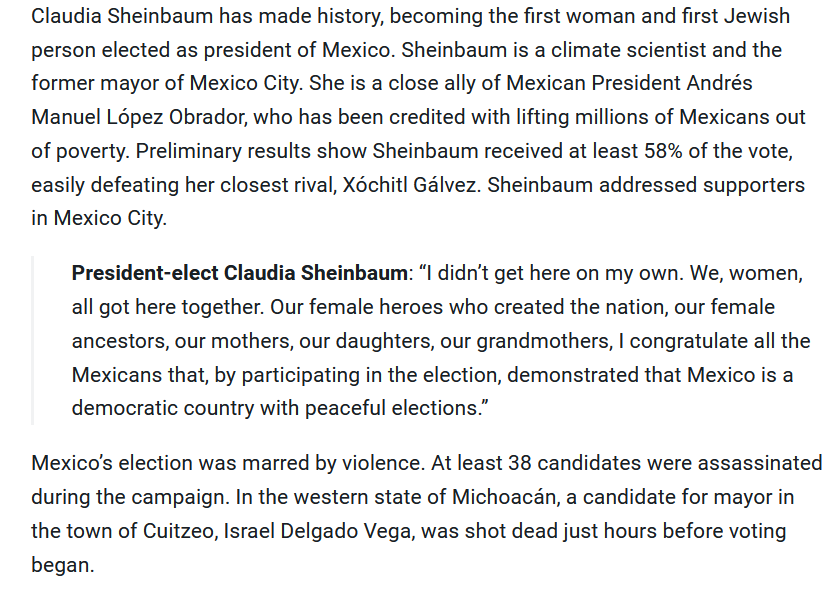 Claudia Sheinbaum has made history, becoming the first woman and first Jewish person elected as president of Mexico. Sheinbaum is a climate scientist and the former mayor of Mexico City. She is a close ally of Mexican President Andrés Manuel López Obrador, who has been credited with lifting millions of Mexicans out of poverty. Preliminary results show Sheinbaum received at least 58% of the vote, easily defeating her closest rival, Xóchitl Gálvez. Sheinbaum addressed supporters in Mexico City.

President-elect Claudia Sheinbaum: “I didn’t get here on my own. We, women, all got here together. Our female heroes who created the nation, our female ancestors, our mothers, our daughters, our grandmothers, I congratulate all the Mexicans that, by participating in the election, demonstrated that Mexico is a democratic country with peaceful elections.”

Mexico’s election was marred by violence. At least 38 candidates were assassinated during the campaign. In the western state of Michoacán, a candidate for mayor in the town of Cuitzeo, Israel Delgado Vega, was shot dead just hours before voting began.